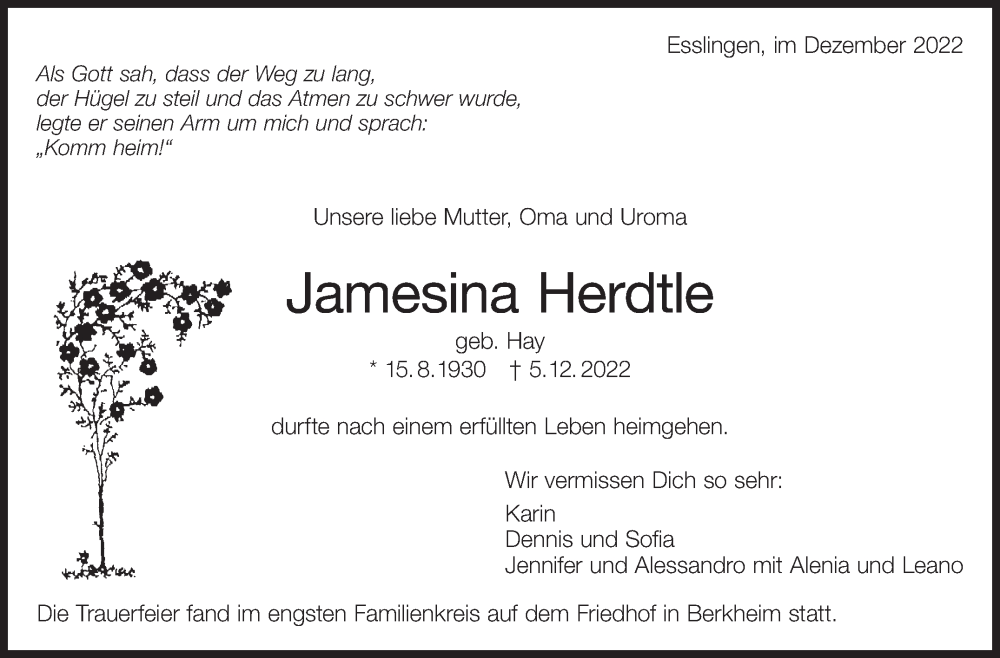 Esslingen, im Dezember 2022

Als Gott sah, dass der Weg zu lang,
der Hügel zu steil und das Atmen zu schwer wurde,
legte er seinen Arm um mich und sprach:
„Komm heim!“

Unsere liebe Mutter, Oma und Uroma

Jamesina Herdtle

geb. Hay

* 15.8.1930 † 5.12.2022

durfte nach einem erfüllten Leben heimgehen.

Wir vermissen Dich so sehr:

Karin
Dennis und Sofia
Jennifer und Alessandro mit Alenia und Leano

Die Trauerfeier fand im engsten Familienkreis auf dem Friedhof in Berkheim statt.